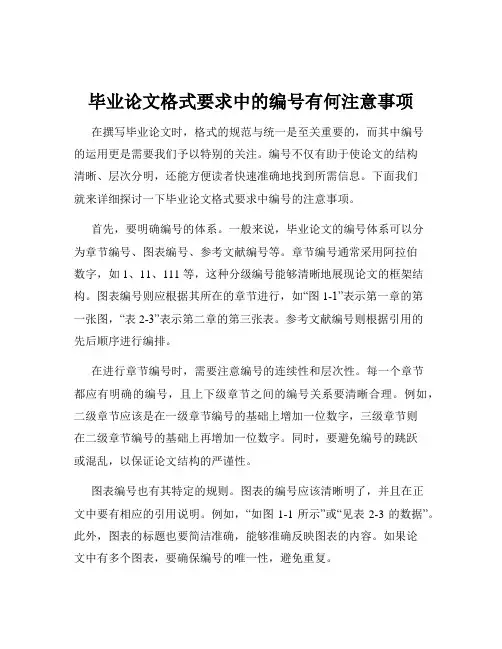 毕业论文格式要求中的编号有何注意事项

在撰写毕业论文时，格式的规范与统一是至关重要的，而其中编号的运用更是需要我们予以特别的关注。编号不仅有助于使论文的结构清晰、层次分明，还能方便读者快速准确地找到所需信息。下面我们就来详细探讨一下毕业论文格式要求中编号的注意事项。

首先，要明确编号的体系。一般来说，毕业论文的编号体系可以分为章节编号、图表编号、参考文献编号等。章节编号通常采用阿拉伯数字，如 1、11、111 等，这种分级编号能够清晰地展现论文的框架结构。图表编号则应根据其所在的章节进行，如“图 1-1”表示第一章的第一张图，“表 2-3”表示第二章的第三张表。参考文献编号则根据引用的先后顺序进行编排。

在进行章节编号时，需要注意编号的连续性和层次性。每一个章节都应有明确的编号，且上下级章节之间的编号关系要清晰合理。例如，二级章节应该是在一级章节编号的基础上增加一位数字，三级章节则在二级章节编号的基础上再增加一位数字。同时，要避免编号的跳跃或混乱，以保证论文结构的严谨性。

图表编号也有其特定的规则。图表的编号应该清晰明了，并且在正文中要有相应的引用说明。例如，“如图 1-1 所示”或“见表 2-3 的数据”。此外，图表的标题也要简洁准确，能够准确反映图表的内容。如果论文中有多个图表，要确保编号的唯一性，避免重复。